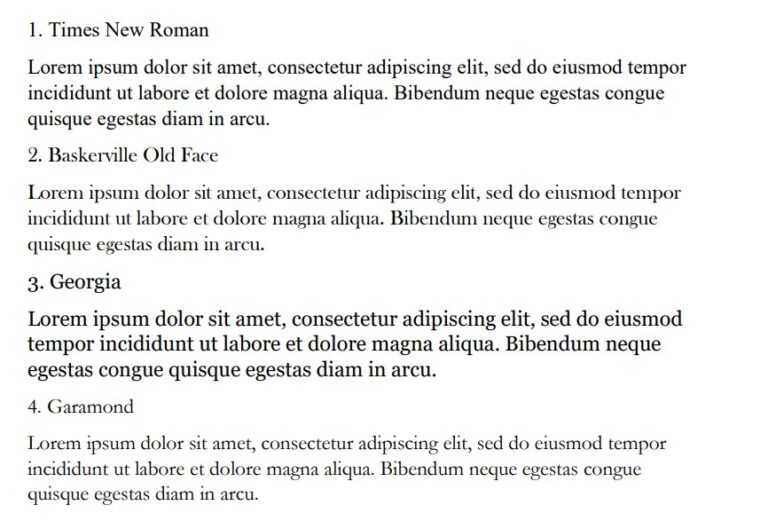 1. Times New Roman

Lorem ipsum dolor sit amet, consectetur adipiscing elit, sed do eiusmod tempor incididunt ut labore et dolore magna aliqua. Bibendum neque egestas congue quisque egestas diam in arcu.

2. Baskerville Old Face

Lorem ipsum dolor sit amet, consectetur adipiscing elit, sed do eiusmod tempor incididunt ut labore et dolore magna aliqua. Bibendum neque egestas congue quisque egestas diam in arcu.

3. Georgia

Lorem ipsum dolor sit amet, consectetur adipiscing elit, sed do eiusmod tempor incididunt ut labore et dolore magna aliqua. Bibendum neque egestas congue quisque egestas diam in arcu.

4. Garamond

Lorem ipsum dolor sit amet, consectetur adipiscing elit, sed do eiusmod tempor incididunt ut labore et dolore magna aliqua. Bibendum neque egestas congue quisque egestas diam in arcu.